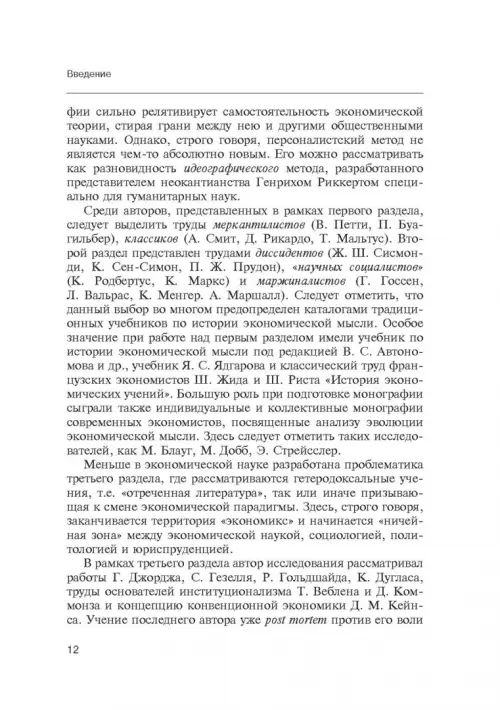 Введение

фии сильно релятивирует самостоятельность экономической теории, стирая грани между нею и другими общественными науками. Однако, строго говоря, персоналистский метод не является чем-то абсолютно новым. Его можно рассматривать как разновидность идеографического метода, разработанного представителем неокантианства Генрихом Риккертом специально для гуманитарных наук.

Среди авторов, представленных в рамках первого раздела, следует выделить труды меркантилистов (В. Петти, П. Буагильбер), классиков (А. Смит, Д. Рикардо, Т. Мальтус). Второй раздел представлен трудами диссидентов (Ж. Ш. Сисмонди, К. Сен-Симон, П. Ж. Прудон), «научных социалистов» (К. Родбертус, К. Маркс) и маржиналистов (Г. Госсен, Л. Вальрас, К. Менгер. А. Маршалл). Следует отметить, что данный выбор во многом предопределен каталогами традиционных учебников по истории экономической мысли. Особое значение при работе над первым разделом имели учебник по истории экономической мысли под редакцией В. С. Автономова и др., учебник Я. С. Ядгарова и классический труд французских экономистов Ш. Жида и Ш. Риста «История экономических учений». Большую роль при подготовке монографии сыграли также индивидуальные и коллективные монографии современных экономистов, посвященные анализу эволюции экономической мысли. Здесь следует отметить таких исследователей, как М. Блауг, М. Добб, Э. Стрейсслер.

Меньше в экономической науке разработана проблематика третьего раздела, где рассматриваются гетеродоксальные учения, т.е. «отреченная литература», так или иначе призывающая к смене экономической парадигмы. Здесь, строго говоря, заканчивается территория «экономикс» и начинается «ничейная зона» между экономической наукой, социологией, политологией и юриспруденцией.

В рамках третьего раздела автор исследования рассматривал работы Г. Джорджа, С. Гезелля, Р. Гольдшайда, К. Дугласа, труды основателей институционализма Т. Веблена и Д. Коммонза и концепцию конвенционной экономики Д. М. Кейнса. Учение последнего автора уже post mortem против его воли

12